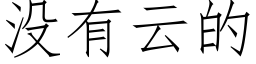 没有云的